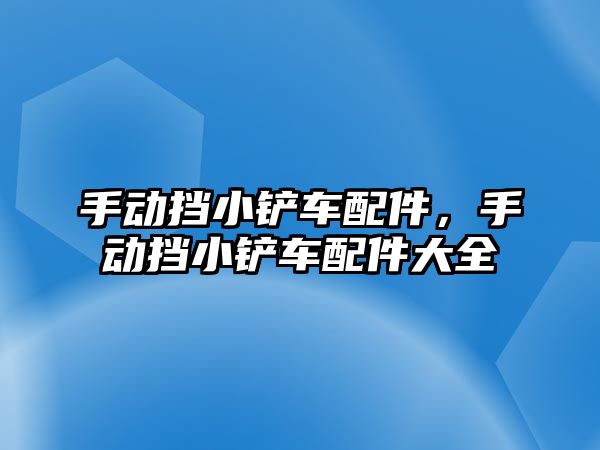 手动挡小铲车配件，手动挡小铲车配件大全